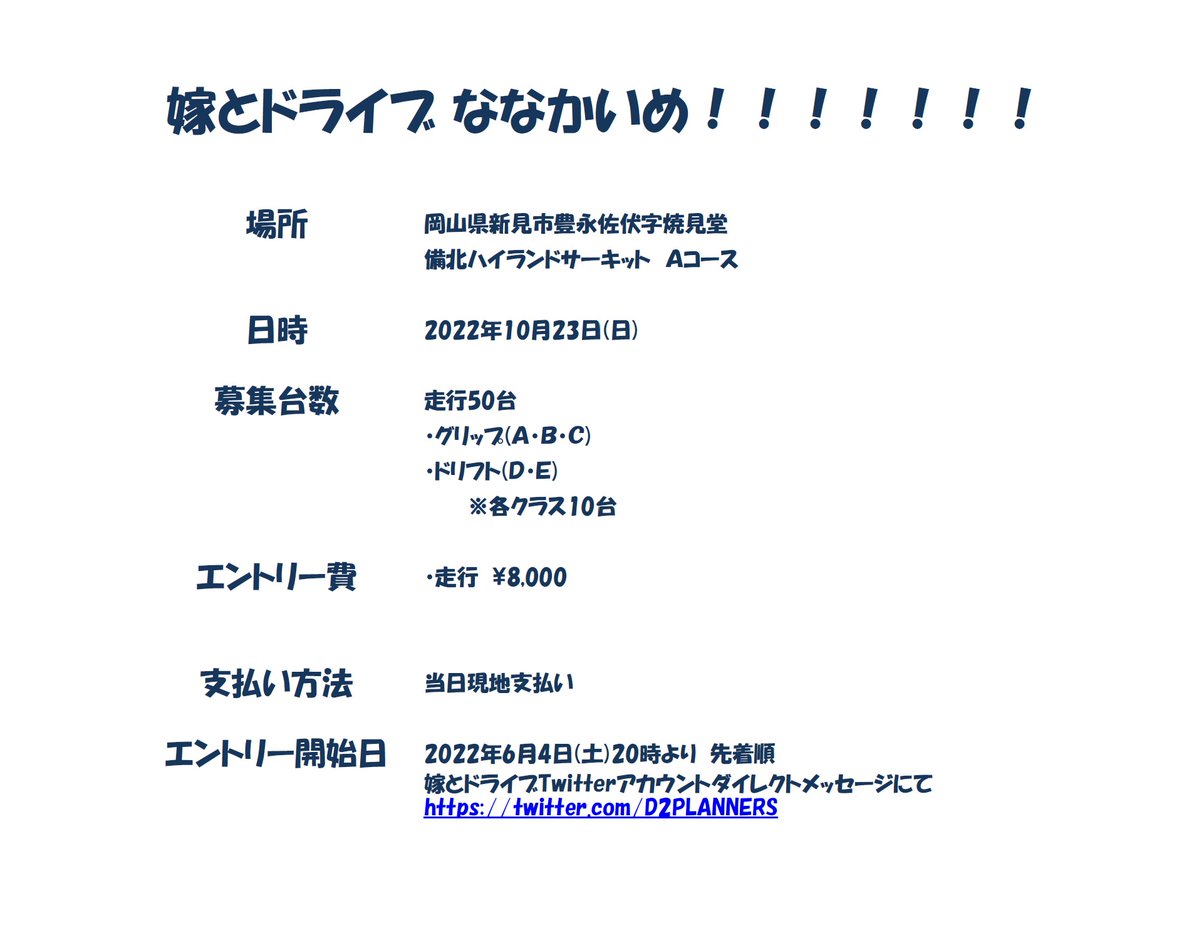 嫁とドライブ ななかいめ！！！！！！！

場所 岡山県新見市豊永佐伏字焼見堂
備北ハイランドサーキット Aコース

日時 2022年10月23日(日)

募集台数 走行50台
・グリップ(A・B・C)
・ドリフト(D・E)
※各クラス10台

エントリー費 ・走行 ¥8,000

支払い方法 当日現地支払い

エントリー開始日 2022年6月4日(土)20時より 先着順
嫁とドライブTwitterアカウントダイレクトメッセージにて
https://twitter.com/D2PLANNERS